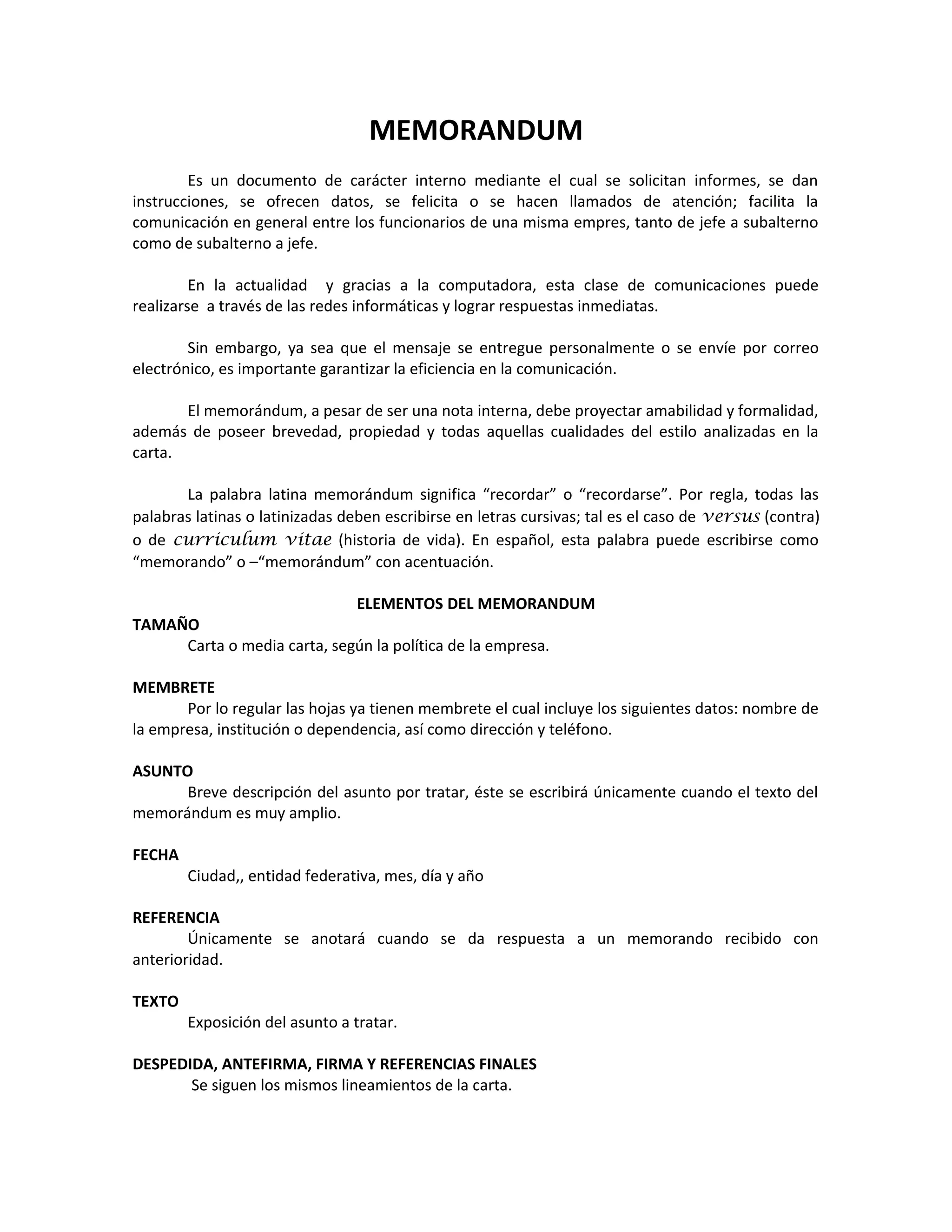 MEMORANDUM

Es un documento de carácter interno mediante el cual se solicitan informes, se dan instrucciones, se ofrecen datos, se felicita o se hacen llamados de atención; facilita la comunicación en general entre los funcionarios de una misma empres, tanto de jefe a subalterno como de subalterno a jefe.

En la actualidad y gracias a la computadora, esta clase de comunicaciones puede realizarse a través de las redes informáticas y lograr respuestas inmediatas.

Sin embargo, ya sea que el mensaje se entregue personalmente o se envíe por correo electrónico, es importante garantizar la eficiencia en la comunicación.

El memorándum, a pesar de ser una nota interna, debe proyectar amabilidad y formalidad, además de poseer brevedad, propiedad y todas aquellas cualidades del estilo analizadas en la carta.

La palabra latina memorándum significa “recordar” o “recordarse”. Por regla, todas las palabras latinas o latinizadas deben escribirse en letras cursivas; tal es el caso de versus (contra) o de curriculum vitae (historia de vida). En español, esta palabra puede escribirse como “memorando” o –“memorándum” con acentuación.

ELEMENTOS DEL MEMORANDUM
TAMAÑO
Carta o media carta, según la política de la empresa.

MEMBRETE
Por lo regular las hojas ya tienen membrete el cual incluye los siguientes datos: nombre de la empresa, institución o dependencia, así como dirección y teléfono.

ASUNTO
Breve descripción del asunto por tratar, éste se escribirá únicamente cuando el texto del memorándum es muy amplio.

FECHA
Ciudad,, entidad federativa, mes, día y año

REFERENCIA
Únicamente se anotará cuando se da respuesta a un memorando recibido con anterioridad.

TEXTO
Exposición del asunto a tratar.

DESPEDIDA, ANTEFIRMA, FIRMA Y REFERENCIAS FINALES
Se siguen los mismos lineamientos de la carta.